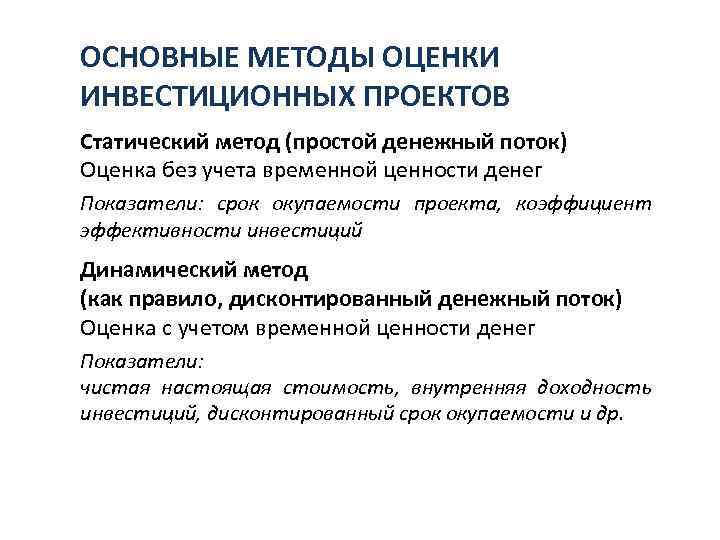 ОСНОВНЫЕ МЕТОДЫ ОЦЕНКИ ИНВЕСТИЦИОННЫХ ПРОЕКТОВ

Статический метод (простой денежный поток)
Оценка без учета временной ценности денег

Показатели: срок окупаемости проекта, коэффициент эффективности инвестиций

Динамический метод
(как правило, дисконтированный денежный поток)
Оценка с учетом временной ценности денег

Показатели:
чистая настоящая стоимость, внутренняя доходность инвестиций, дисконтированный срок окупаемости и др.